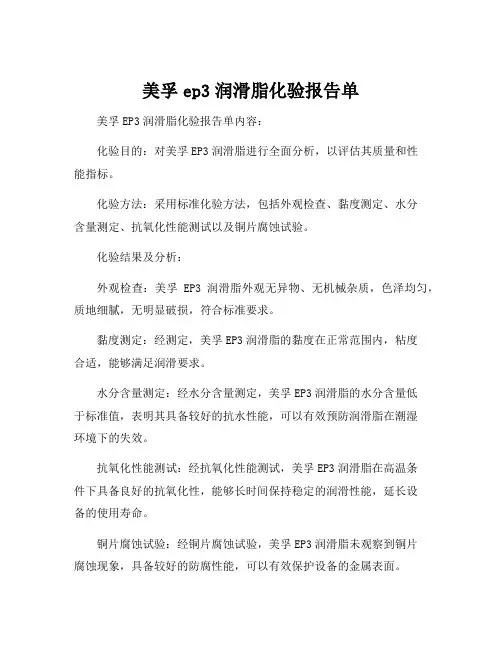 美孚 ep3 润滑脂化验报告单

美孚 EP3 润滑脂化验报告单内容：

化验目的：对美孚 EP3 润滑脂进行全面分析，以评估其质量和性能指标。

化验方法：采用标准化验方法，包括外观检查、黏度测定、水分含量测定、抗氧化性能测试以及铜片腐蚀试验。

化验结果及分析：

外观检查：美孚 EP3 润滑脂外观无异物、无机械杂质，色泽均匀，质地细腻，无明显破损，符合标准要求。

黏度测定：经测定，美孚 EP3 润滑脂的黏度在正常范围内，粘度合适，能够满足润滑要求。

水分含量测定：经水分含量测定，美孚 EP3 润滑脂的水分含量低于标准值，表明其具备较好的抗水性能，可以有效预防润滑脂在潮湿环境下的失效。

抗氧化性能测试：经抗氧化性能测试，美孚 EP3 润滑脂在高温条件下具备良好的抗氧化性，能够长时间保持稳定的润滑性能，延长设备的使用寿命。

铜片腐蚀试验：经铜片腐蚀试验，美孚 EP3 润滑脂未观察到铜片腐蚀现象，具备较好的防腐性能，可以有效保护设备的金属表面。